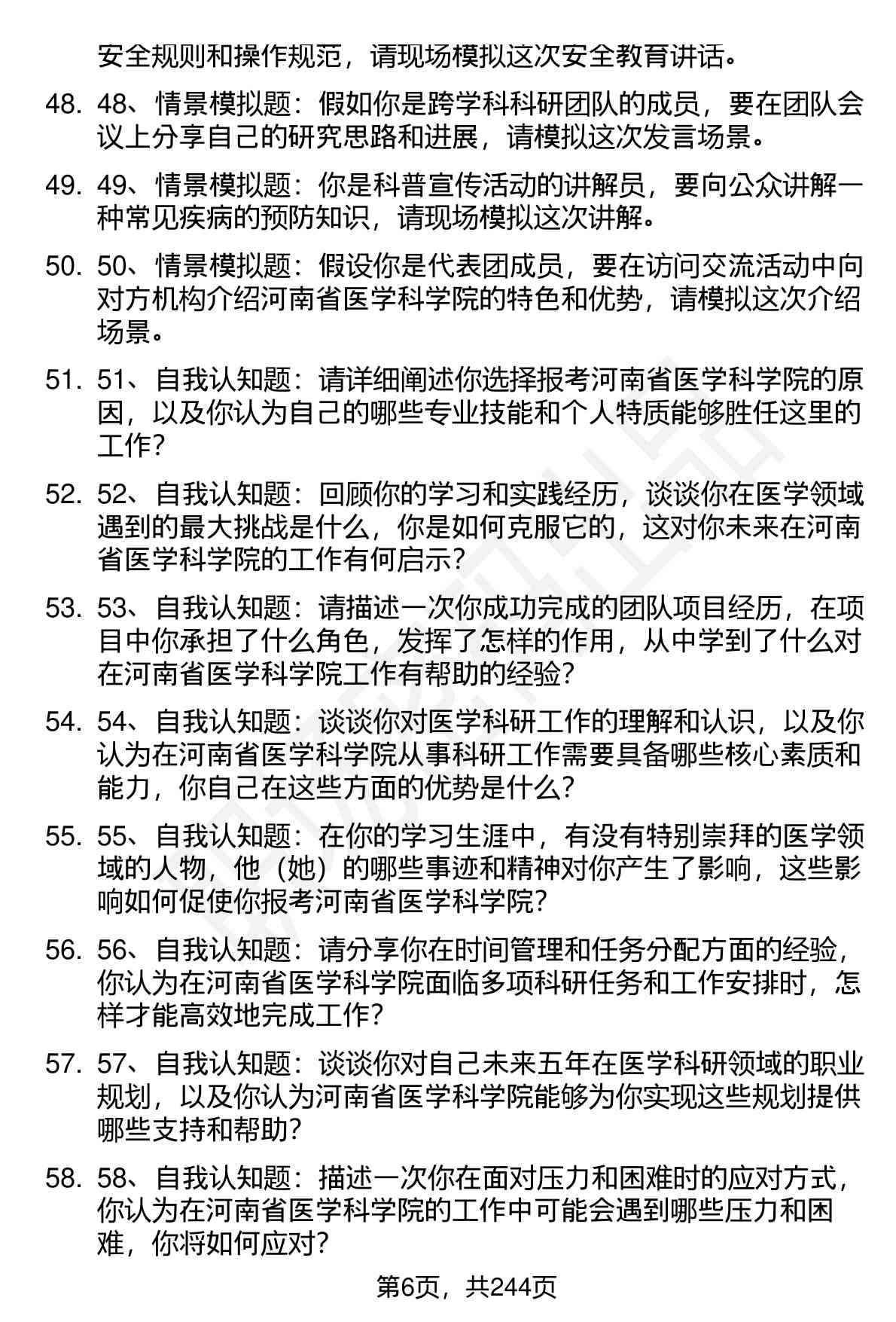 安全规则和操作规范，请现场模拟这次安全教育讲话。

48. 48、情景模拟题：假如你是跨学科科研团队的成员，要在团队会议上分享自己的研究思路和进展，请模拟这次发言场景。

49. 49、情景模拟题：你是科普宣传活动的讲解员，要向公众讲解一种常见疾病的预防知识，请现场模拟这次讲解。

50. 50、情景模拟题：假设你是代表团成员，要在访问交流活动中向对方机构介绍河南省医学科学院的特色和优势，请模拟这次介绍场景。

51. 51、自我认知题：请详细阐述你选择报考河南省医学科学院的原因，以及你认为自己的哪些专业技能和个人特质能够胜任这里的工作？

52. 52、自我认知题：回顾你的学习和实践经历，谈谈你在医学领域遇到的最大挑战是什么，你是如何克服它的，这对你未来在河南省医学科学院的工作有何启示？

53. 53、自我认知题：请描述一次你成功完成的团队项目经历，在项目中你承担了什么角色，发挥了怎样的作用，从中学到了什么对在河南省医学科学院工作有帮助的经验？

54. 54、自我认知题：谈谈你对医学科研工作的理解和认识，以及你认为在河南省医学科学院从事科研工作需要具备哪些核心素质和能力，你自己在这些方面的优势是什么？

55. 55、自我认知题：在你的学习生涯中，有没有特别崇拜的医学领域的人物，他（她）的哪些事迹和精神对你产生了影响，这些影响如何促使你报考河南省医学科学院？

56. 56、自我认知题：请分享你在时间管理和任务分配方面的经验，你认为在河南省医学科学院面临多项科研任务和工作安排时，怎样才能高效地完成工作？

57. 57、自我认知题：谈谈你对自己未来五年在医学科研领域的职业规划，以及你认为河南省医学科学院能够为你实现这些规划提供哪些支持和帮助？

58. 58、自我认知题：描述一次你在面对压力和困难时的应对方式，你认为在河南省医学科学院的工作中可能会遇到哪些压力和困难，你将如何应对？

第6页，共244页